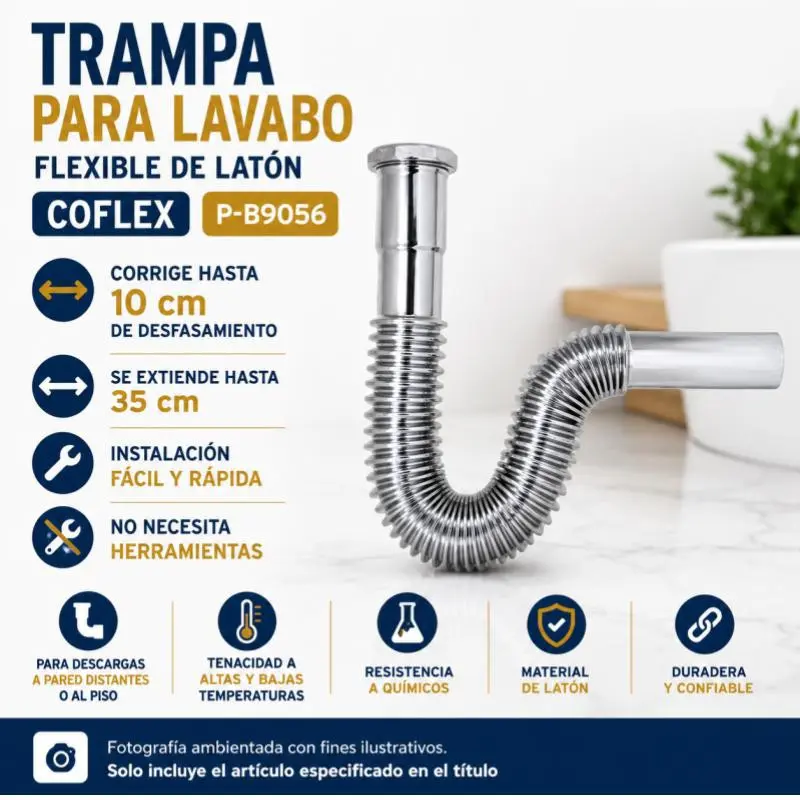 TRAMPA
PARA LAVABO
FLEXIBLE DE LATÓN

COFLEX
P-B9056

CORRIGE HASTA
10 cm
DE DESFASAMIENTO

SE EXTIENDE HASTA
35 cm

INSTALACIÓN
FÁCIL Y RÁPIDA

NO NECESITA
HERRAMIENTAS

PARA DESCARGAS
A PARED DISTANTES
O AL PISO

TENACIDAD A
ALTAS Y BAJAS
TEMPERATURAS

RESISTENCIA
A QUÍMICOS

MATERIAL
DE LATÓN

DURADERA
Y CONFIABLE

Fotografía ambientada con fines ilustrativos.
Solo incluye el artículo especificado en el título